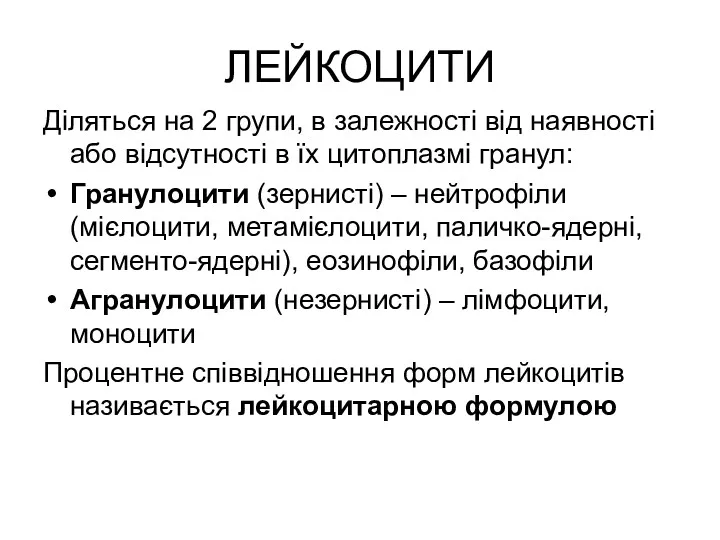 ЛЕЙКОЦИТИ

Діляться на 2 групи, в залежності від наявності або відсутності в їх цитоплазмі гранул:

• Гранулоцити (зернисті) – нейтрофіли (мієлоцити, метамієлоцити, паличко-ядерні, сегменто-ядерні), еозинофіли, базофіли

• Агранулоцити (незернисті) – лімфоцити, моноцити

Процентне співвідношення форм лейкоцитів називається лейкоцитарною формулою